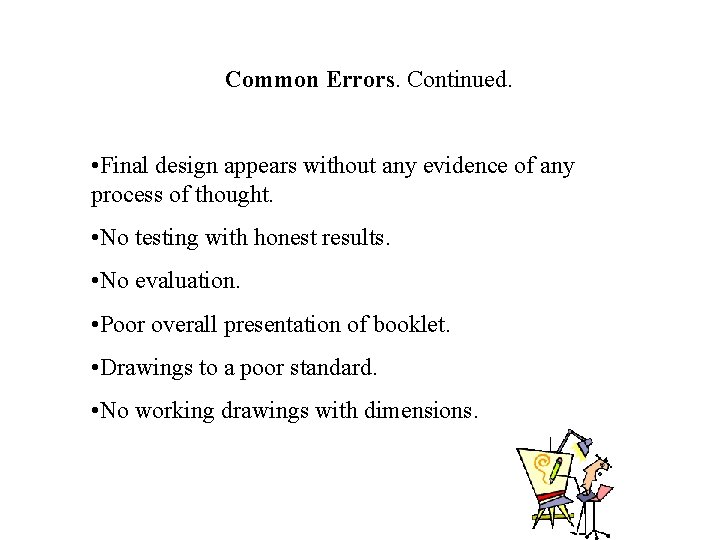 Common Errors. Continued.

• Final design appears without any evidence of any process of thought.

• No testing with honest results.

• No evaluation.

• Poor overall presentation of booklet.

• Drawings to a poor standard.

• No working drawings with dimensions.